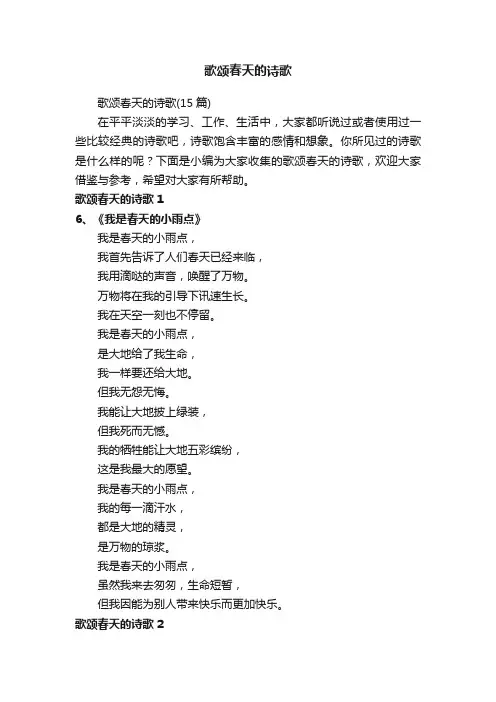 歌颂春天的诗歌

歌颂春天的诗歌(15 篇)

在平平淡淡的学习、工作、生活中，大家都听说过或者使用过一些比较经典的诗歌吧，诗歌饱含丰富的感情和想象。你所见过的诗歌是什么样的呢？下面是小编为大家收集的歌颂春天的诗歌，欢迎大家借鉴与参考，希望对大家有所帮助。

歌颂春天的诗歌 1

6、《我是春天的小雨点》

我是春天的小雨点，
我首先告诉了人们春天已经来临，
我用滴哒的声音，唤醒了万物。
万物将在我的引导下讯速生长。
我在天空一刻也不停留。
我是春天的小雨点，
是大地给了我生命，
我一样要还给大地。
但我无怨无悔。
我能让大地披上绿装，
但我死而无憾。
我的牺牲能让大地五彩缤纷，
这是我最大的愿望。
我是春天的小雨点，
我的每一滴汗水，
都是大地的精灵，
是万物的琼浆。
我是春天的小雨点，
虽然我来去匆匆，生命短暂，
但我因能为别人带来快乐而更加快乐。

歌颂春天的诗歌 2